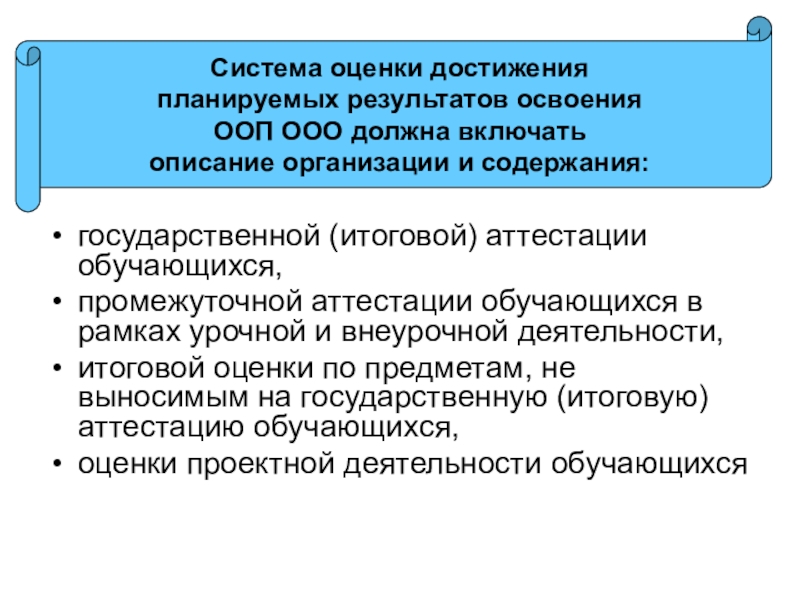 Система оценки достижения планируемых результатов освоения ООП ООО должна включать описание организации и содержания:

• государственной (итоговой) аттестации обучающихся,
• промежуточной аттестации обучающихся в рамках урочной и внеурочной деятельности,
• итоговой оценки по предметам, не выносимым на государственную (итоговую) аттестацию обучающихся,
• оценки проектной деятельности обучающихся